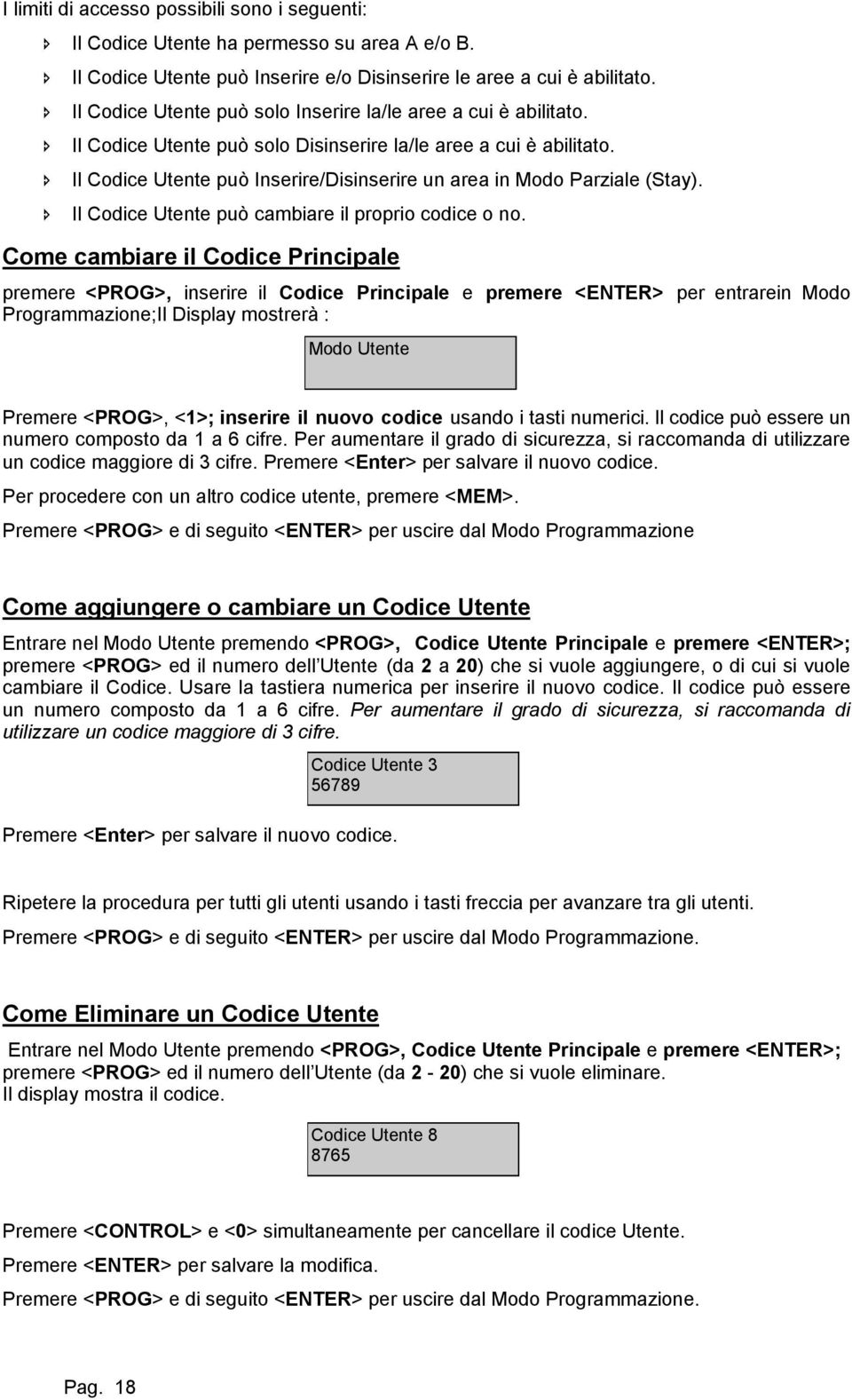 I limiti di accesso possibili sono i seguenti:

Il Codice Utente ha permesso su area A e/o B.
Il Codice Utente può Inserire e/o Disinserire le aree a cui è abilitato.
Il Codice Utente può solo Inserire la/le aree a cui è abilitato.
Il Codice Utente può solo Disinserire la/le aree a cui è abilitato.
Il Codice Utente può Inserire/Disinserire un area in Modo Parziale (Stay).
Il Codice Utente può cambiare il proprio codice o no.

Come cambiare il Codice Principale

premere <PROG>, inserire il Codice Principale e premere <ENTER> per entrarein Modo Programmazione;Il Display mostrerà :

Modo Utente

Premere <PROG>, <1>; inserire il nuovo codice usando i tasti numerici. Il codice può essere un numero composto da 1 a 6 cifre. Per aumentare il grado di sicurezza, si raccomanda di utilizzare un codice maggiore di 3 cifre. Premere <Enter> per salvare il nuovo codice.

Per procedere con un altro codice utente, premere <MEM>.

Premere <PROG> e di seguito <ENTER> per uscire dal Modo Programmazione

Come aggiungere o cambiare un Codice Utente

Entrare nel Modo Utente premendo <PROG>, Codice Utente Principale e premere <ENTER>; premere <PROG> ed il numero dell Utente (da 2 a 20) che si vuole aggiungere, o di cui si vuole cambiare il Codice. Usare la tastiera numerica per inserire il nuovo codice. Il codice può essere un numero composto da 1 a 6 cifre. Per aumentare il grado di sicurezza, si raccomanda di utilizzare un codice maggiore di 3 cifre.

Codice Utente 3
56789

Premere <Enter> per salvare il nuovo codice.

Ripetere la procedura per tutti gli utenti usando i tasti freccia per avanzare tra gli utenti.

Premere <PROG> e di seguito <ENTER> per uscire dal Modo Programmazione.

Come Eliminare un Codice Utente

Entrare nel Modo Utente premendo <PROG>, Codice Utente Principale e premere <ENTER>; premere <PROG> ed il numero dell Utente (da 2 - 20) che si vuole eliminare.
Il display mostra il codice.

Codice Utente 8
8765

Premere <CONTROL> e <0> simultaneamente per cancellare il codice Utente.

Premere <ENTER> per salvare la modifica.

Premere <PROG> e di seguito <ENTER> per uscire dal Modo Programmazione.

Pag. 18